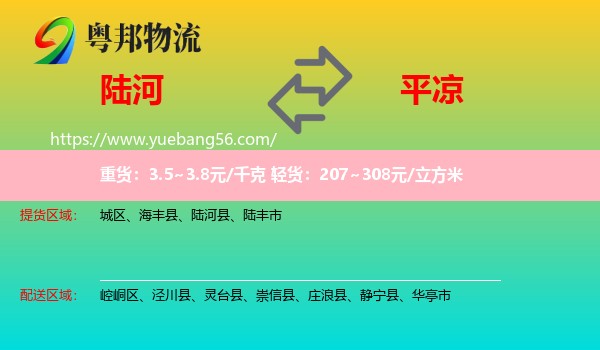 粤邦物流

陆河

平凉

https://www.yuebang56.com/

重货：3.5~3.8元/千克 轻货：207~308元/立方米

提货区域： 城区、海丰县、陆河县、陆丰市

配送区域： 崆峒区、泾川县、灵台县、崇信县、庄浪县、静宁县、华亭市